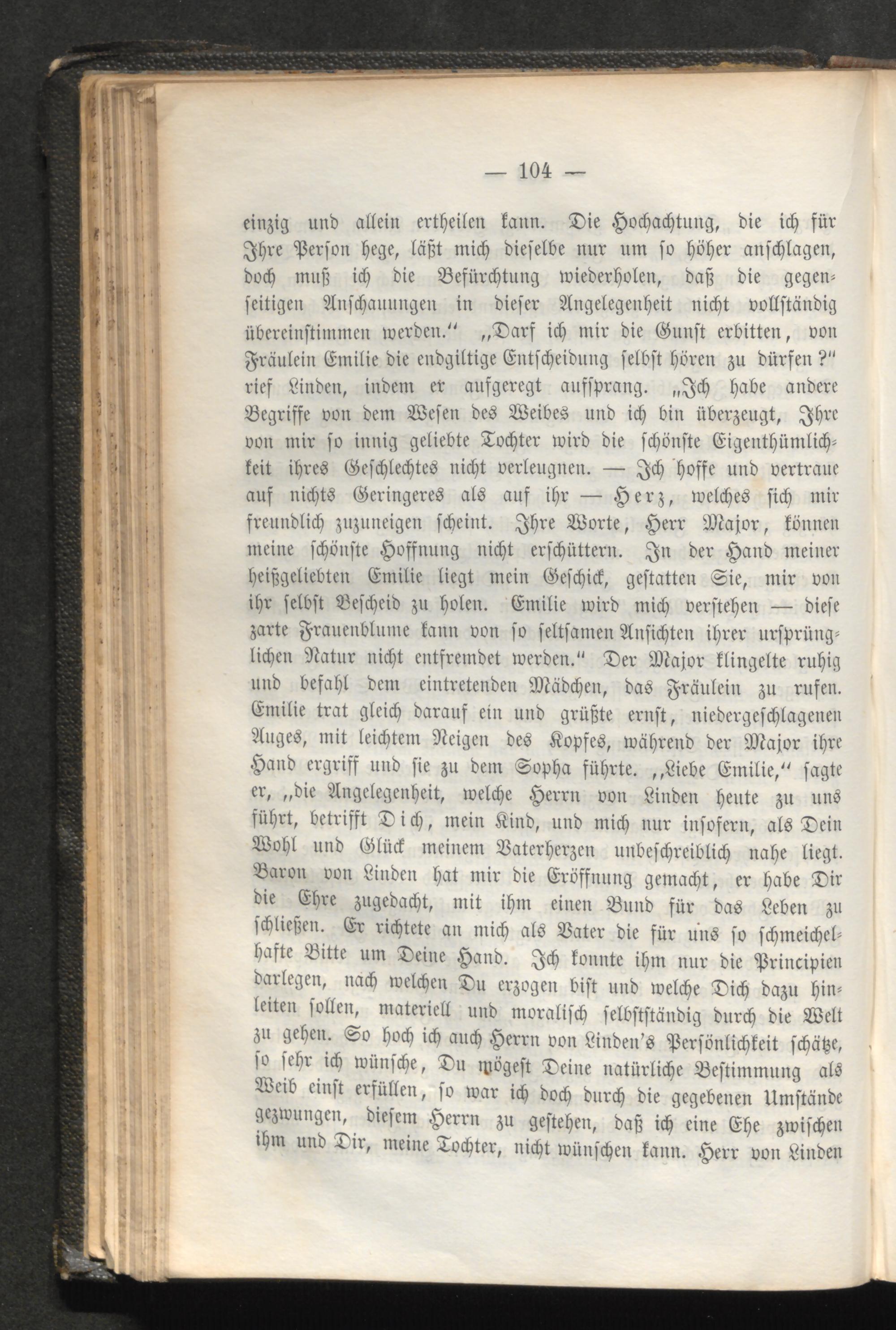 — 104 —

einzig und allein ertheilen kann. Die Hochachtung, die ich für Ihre Person hege, läßt mich dieselbe nur um so höher anschlagen, doch muß ich die Befürchtung wiederholen, daß die gegenseitigen Anschauungen in dieser Angelegenheit nicht vollständig übereinstimmen werden.“ „Darf ich mir die Gunst erbitten, von Fräulein Emilie die endgiltige Entscheidung selbst hören zu dürfen?“ rief Linden, indem er aufgeregt aufsprang. „Ich habe andere Begriffe von dem Wesen des Weibes und ich bin überzeugt, Ihre von mir so innig geliebte Tochter wird die schönste Eigenthümlichkeit ihres Geschlechtes nicht verleugnen. — Ich hoffe und vertraue auf nichts Geringeres als auf ihr — Herz, welches sich mir freundlich zuzuneigen scheint. Ihre Worte, Herr Major, können meine schönste Hoffnung nicht erschüttern. In der Hand meiner heißgeliebten Emilie liegt mein Geschick, gestatten Sie, mir von ihr selbst Bescheid zu holen. Emilie wird mich verstehen — diese zarte Frauenblume kann von so seltsamen Ansichten ihrer ursprünglichen Natur nicht entfremdet werden.“ Der Major klingelte ruhig und befahl dem eintretenden Mädchen, das Fräulein zu rufen. Emilie trat gleich darauf ein und grüßte ernst, niedergeschlagenen Auges, mit leichtem Neigen des Kopfes, während der Major ihre Hand ergriff und sie zu dem Sopha führte. „Liebe Emilie,“ sagte er, „die Angelegenheit, welche Herrn von Linden heute zu uns führt, betrifft Dich, mein Kind, und mich nur insofern, als Dein Wohl und Glück meinem Vaterherzen unbeschreiblich nahe liegt. Baron von Linden hat mir die Eröffnung gemacht, er habe Dir die Ehre zugedacht, mit ihm einen Bund für das Leben zu schließen. Er richtete an mich als Vater die für uns so schmeichelhafte Bitte um Deine Hand. Ich konnte ihm nur die Principien darlegen, nach welchen Du erzogen bist und welche Dich dazu hinleiten sollen, materiell und moralisch selbstständig durch die Welt zu gehen. So hoch ich auch Herrn von Linden's Persönlichkeit schätze, so sehr ich wünsche, Du mögest Deine natürliche Bestimmung als Weib einst erfüllen, so war ich doch durch die gegebenen Umstände gezwungen, diesem Herrn zu gestehen, daß ich eine Ehe zwischen ihm und Dir, meine Tochter, nicht wünschen kann. Herr von Linden